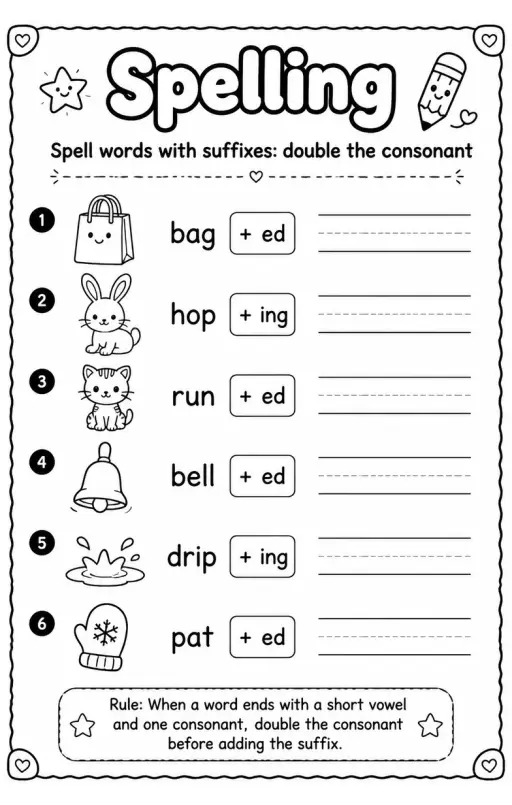 Spelling

Spell words with suffixes: double the consonant

1 bag + ed

2 hop + ing

3 run + ed

4 bell + ed

5 drip + ing

6 pat + ed

Rule: When a word ends with a short vowel and one consonant, double the consonant before adding the suffix.